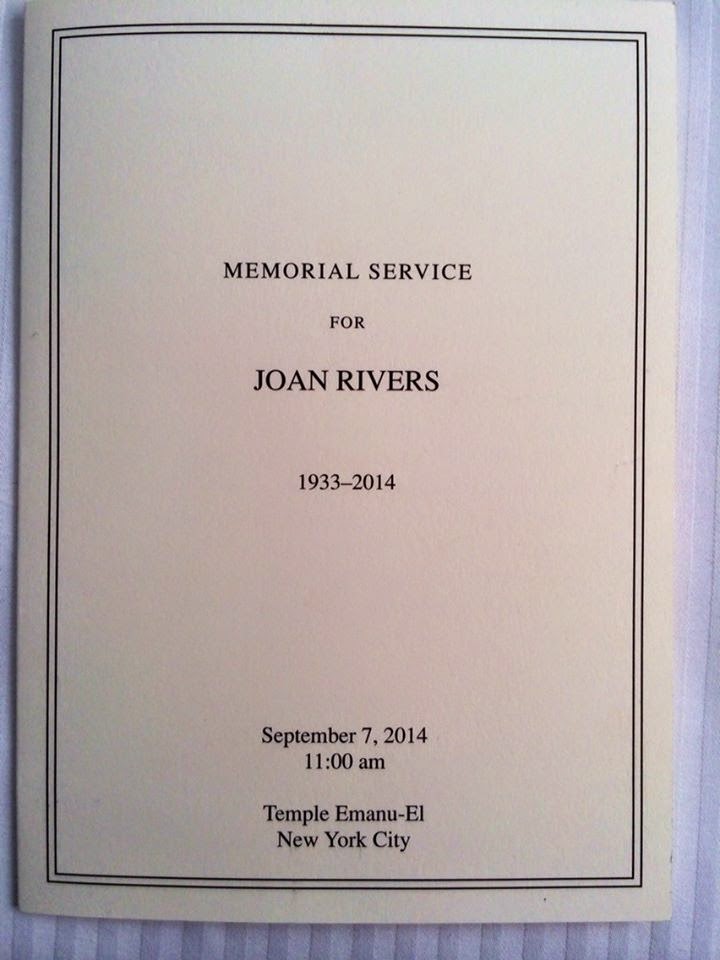 MEMORIAL SERVICE

FOR

JOAN RIVERS

1933–2014

September 7, 2014
11:00 am

Temple Emanu-El
New York City